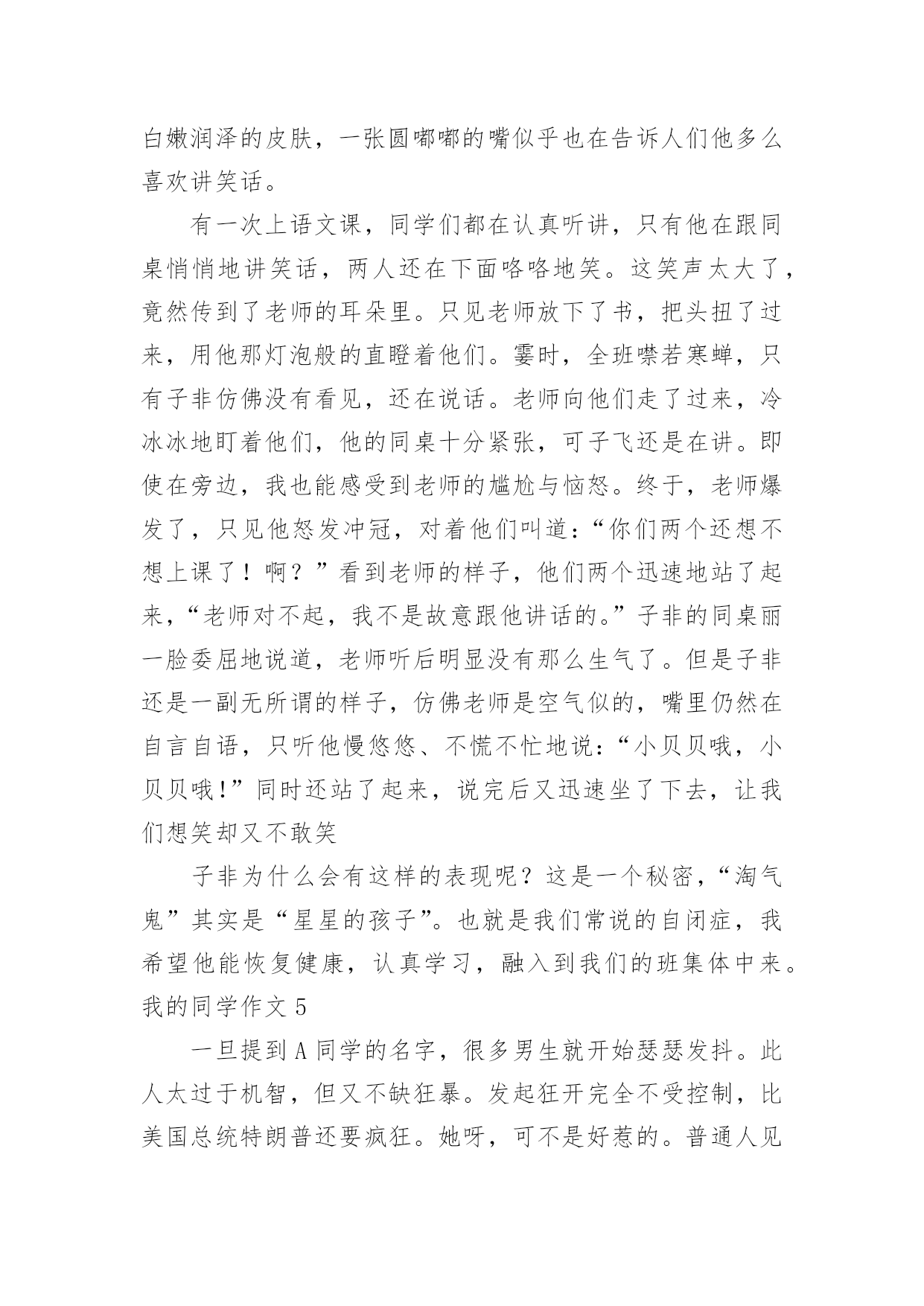 白嫩润泽的皮肤，一张圆嘟嘟的嘴似乎也在告诉人们他多么喜欢讲笑话。

有一次上语文课，同学们都在认真听讲，只有他在跟同桌悄悄地讲笑话，两人还在下面咯咯地笑。这笑声太大了，竟然传到了老师的耳朵里。只见老师放下了书，把头扭了过来，用他那灯泡般的直瞪着他们。霎时，全班噤若寒蝉，只有子非仿佛没有看见，还在说话。老师向他们走了过来，冷冰冰地盯着他们，他的同桌十分紧张，可子飞还是在讲。即使在旁边，我也能感受到老师的尴尬与恼怒。终于，老师爆发了，只见他怒发冲冠，对着他们叫道：“你们两个还想不想上课了！啊？”看到老师的样子，他们两个迅速地站了起来，“老师对不起，我不是故意跟他讲话的。”子非的同桌丽一脸委屈地说道，老师听后明显没有那么生气了。但是子非还是一副无所谓的样子，仿佛老师是空气似的，嘴里仍然在自言自语，只听他慢悠悠、不慌不忙地说：“小贝贝哦，小贝贝哦!”同时还站了起来，说完后又迅速坐了下去，让我们想笑却又不敢笑

子非为什么会有这样的表现呢？这是一个秘密，“淘气鬼”其实是“星星的孩子”。也就是我们常说的自闭症，我希望他能恢复健康，认真学习，融入到我们的班集体中来。

我的同学作文 5

一旦提到 A 同学的名字，很多男生就开始瑟瑟发抖。此人太过于机智，但又不缺狂暴。发起狂开完全不受控制，比美国总统特朗普还要疯狂。她呀，可不是好惹的。普通人见